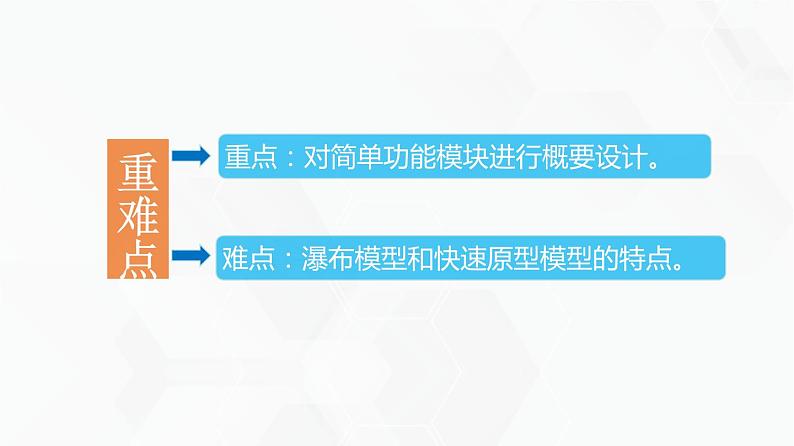 重难点

重点：对简单功能模块进行概要设计。

难点：瀑布模型和快速原型模型的特点。